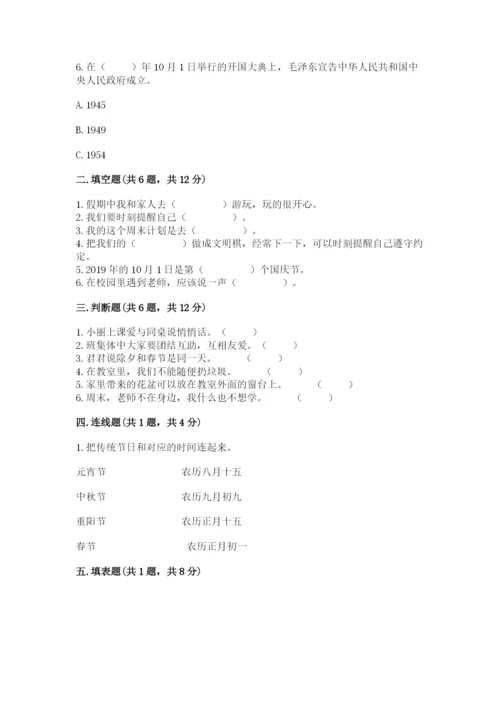 6. 在（　　）年 10 月 1 日举行的开国大典上，毛泽东宣告中华人民共和国中央人民政府成立。

A. 1945

B. 1949

C. 1954

二. 填空题（共 6 题，共 12 分）

1. 假期中我和家人去（　　　　）游玩，玩的很开心。
2. 我们要时刻提醒自己（　　　　）。
3. 我的这个周末计划是去（　　　　）。
4. 把我们的（　　　　）做成文明棋，经常下一下，可以时刻提醒自己遵守约定。
5. 2019 年的 10 月 1 日是第（　　　　）个国庆节。
6. 在校园里遇到老师，应该说一声（　　　　）。

三. 判断题（共 6 题，共 12 分）

1. 小丽上课爱与同桌说悄悄话。（　　）
2. 班集体中大家要团结互助，互相友爱。（　　）
3. 君君说除夕和春节是同一天。（　　）
4. 在教室里，我们不能随便扔垃圾。（　　）
5. 家里带来的花盆可以放在教室外面的窗台上。（　　）
6. 周末，老师不在身边，我什么也不想学。（　　）

四. 连线题（共 1 题，共 4 分）

1. 把传统节日和对应的时间连起来。

元宵节　　　　农历八月十五

中秋节　　　　农历九月初九

重阳节　　　　农历正月十五

春节　　　　农历正月初一

五. 填表题（共 1 题，共 8 分）